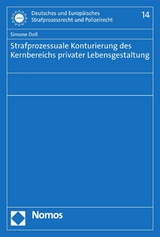 Deutsches und Europäisches Strafprozessrecht und Polizeirecht

14

Simone Doll

Strafprozessuale Konturierung des Kernbereichs privater Lebensgestaltung

Nomos